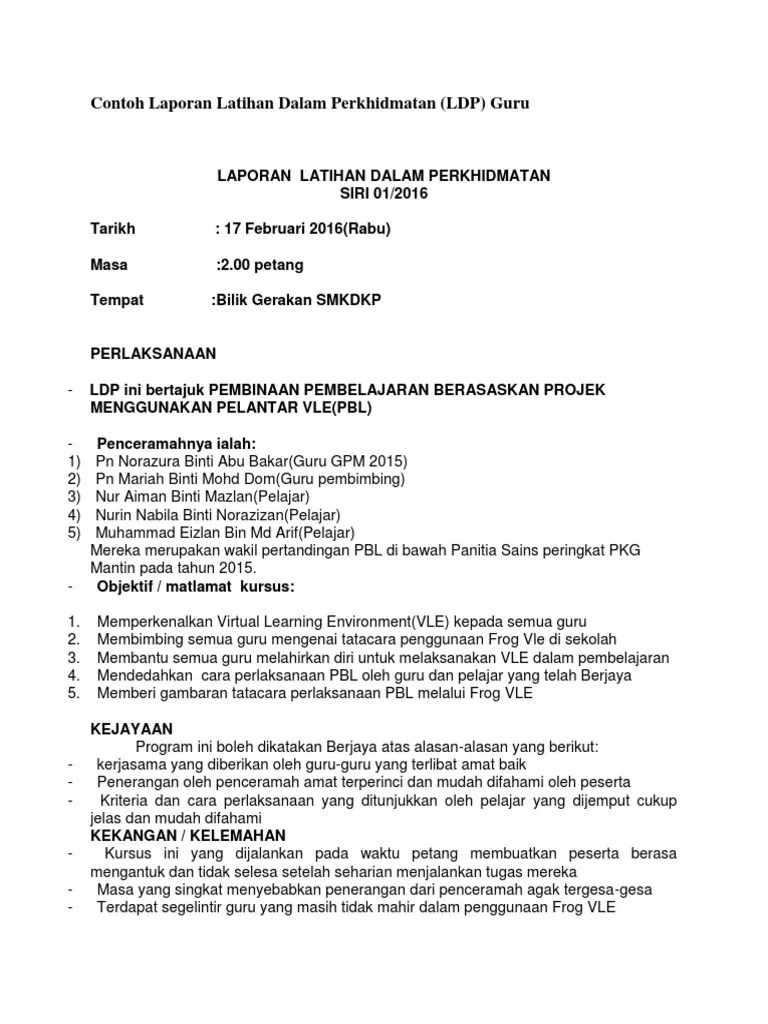 Contoh Laporan Latihan Dalam Perkhidmatan (LDP) Guru

LAPORAN LATIHAN DALAM PERKHIDMATAN
SIRI 01/2016

Tarikh : 17 Februari 2016(Rabu)

Masa :2.00 petang

Tempat :Bilik Gerakan SMKDKP

PERLAKSANAAN

- LDP ini bertajuk PEMBINAAN PEMBELAJARAN BERASASKAN PROJEK MENGGUNAKAN PELANTAR VLE(PBL)

- Penceramahnya ialah:
1) Pn Norazura Binti Abu Bakar(Guru GPM 2015)
2) Pn Mariah Binti Mohd Dom(Guru pembimbing)
3) Nur Aiman Binti Mazlan(Pelajar)
4) Nurin Nabila Binti Norazizan(Pelajar)
5) Muhammad Eizlan Bin Md Arif(Pelajar)
Mereka merupakan wakil pertandingan PBL di bawah Panitia Sains peringkat PKG Mantin pada tahun 2015.
- Objektif / matlamat kursus:

1. Memperkenalkan Virtual Learning Environment(VLE) kepada semua guru
2. Membimbing semua guru mengenai tatacara penggunaan Frog Vle di sekolah
3. Membantu semua guru melahirkan diri untuk melaksanakan VLE dalam pembelajaran
4. Mendedahkan cara perlaksanaan PBL oleh guru dan pelajar yang telah Berjaya
5. Memberi gambaran tatacara perlaksanaan PBL melalui Frog VLE

KEJAYAAN
Program ini boleh dikatakan Berjaya atas alasan-alasan yang berikut:
- kerjasama yang diberikan oleh guru-guru yang terlibat amat baik
- Penerangan oleh penceramah amat terperinci dan mudah difahami oleh peserta
- Kriteria dan cara perlaksanaan yang ditunjukkan oleh pelajar yang dijemput cukup jelas dan mudah difahami
KEKANGAN / KELEMAHAN
- Kursus ini yang dijalankan pada waktu petang membuatkan peserta berasa mengantuk dan tidak selesa setelah seharian menjalankan tugas mereka
- Masa yang singkat menyebabkan penerangan dari penceramah agak tergesa-gesa
- Terdapat segelintir guru yang masih tidak mahir dalam penggunaan Frog VLE